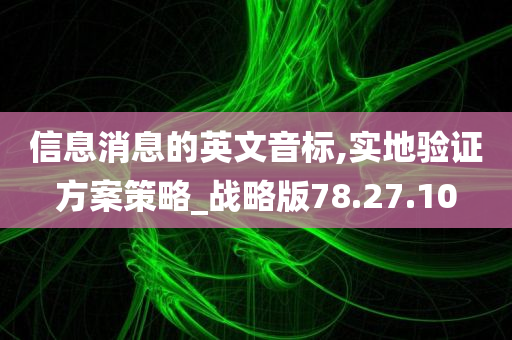 信息消息的英文音标,实地验证方案策略_战略版78.27.10